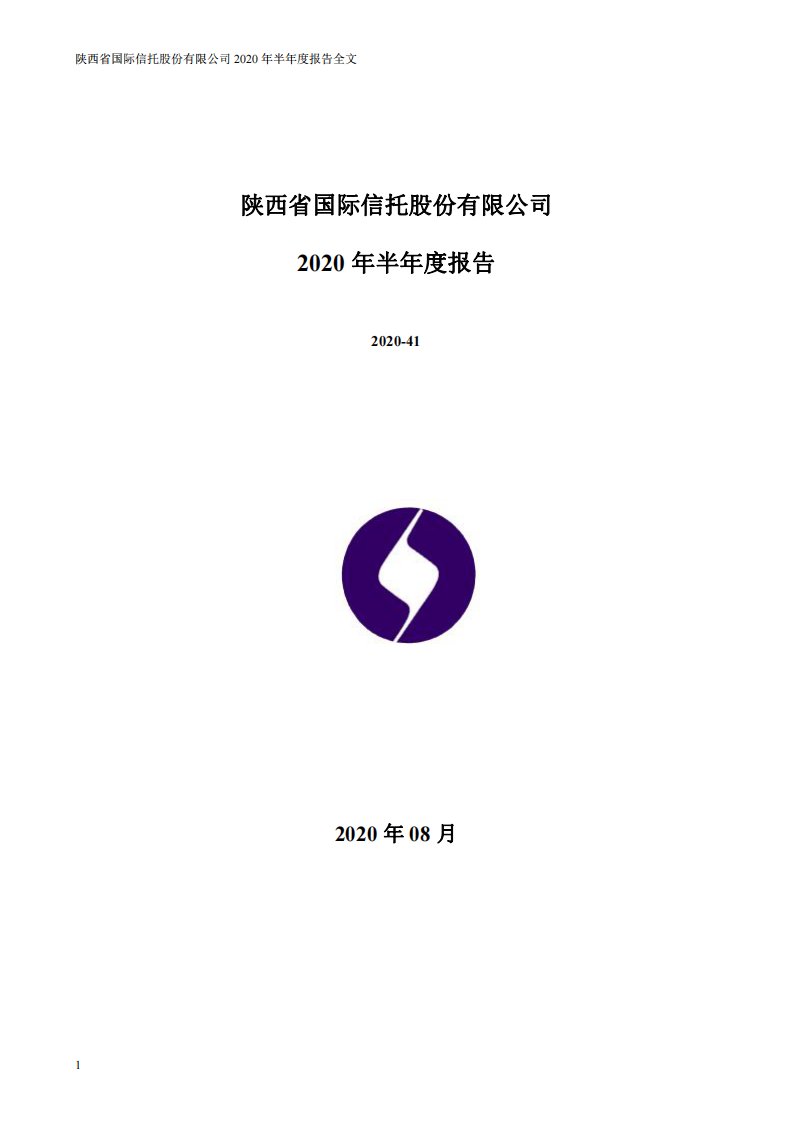 陕西省国际信托股份有限公司 2020 年半年度报告全文

陕西省国际信托股份有限公司

2020 年半年度报告

2020-41

2020 年 08 月

1